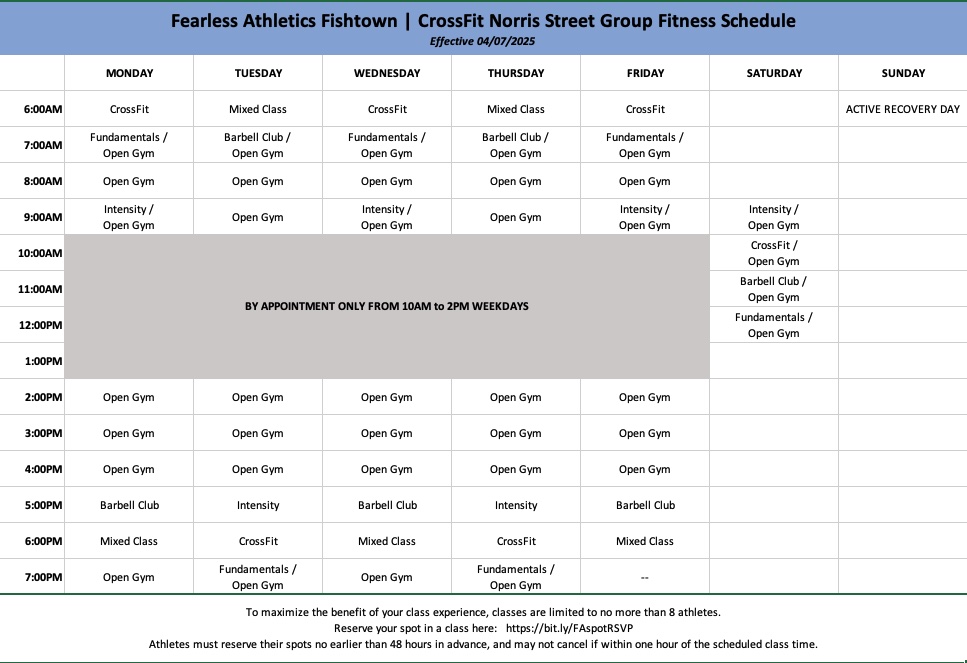 Fearless Athletics Fishtown | CrossFit Norris Street Group Fitness Schedule
Effective 04/07/2025

| | MONDAY | TUESDAY | WEDNESDAY | THURSDAY | FRIDAY | SATURDAY | SUNDAY |
|---|---|---|---|---|---|---|---|
| 6:00AM | CrossFit | Mixed Class | CrossFit | Mixed Class | CrossFit | | ACTIVE RECOVERY DAY |
| 7:00AM | Fundamentals / Open Gym | Barbell Club / Open Gym | Fundamentals / Open Gym | Barbell Club / Open Gym | Fundamentals / Open Gym | | |
| 8:00AM | Open Gym | Open Gym | Open Gym | Open Gym | Open Gym | | |
| 9:00AM | Intensity / Open Gym | Open Gym | Intensity / Open Gym | Open Gym | Intensity / Open Gym | Intensity / Open Gym | |
| 10:00AM | BY APPOINTMENT ONLY FROM 10AM to 2PM WEEKDAYS | | | | | CrossFit / Open Gym | |
| 11:00AM | | | | | | Barbell Club / Open Gym | |
| 12:00PM | | | | | | Fundamentals / Open Gym | |
| 1:00PM | | | | | | | |
| 2:00PM | Open Gym | Open Gym | Open Gym | Open Gym | Open Gym | | |
| 3:00PM | Open Gym | Open Gym | Open Gym | Open Gym | Open Gym | | |
| 4:00PM | Open Gym | Open Gym | Open Gym | Open Gym | Open Gym | | |
| 5:00PM | Barbell Club | Intensity | Barbell Club | Intensity | Barbell Club | | |
| 6:00PM | Mixed Class | CrossFit | Mixed Class | CrossFit | Mixed Class | | |
| 7:00PM | Open Gym | Fundamentals / Open Gym | Open Gym | Fundamentals / Open Gym | -- | | |

To maximize the benefit of your class experience, classes are limited to no more than 8 athletes.
Reserve your spot in a class here: https://bit.ly/FAspotRSVP
Athletes must reserve their spots no earlier than 48 hours in advance, and may not cancel if within one hour of the scheduled class time.